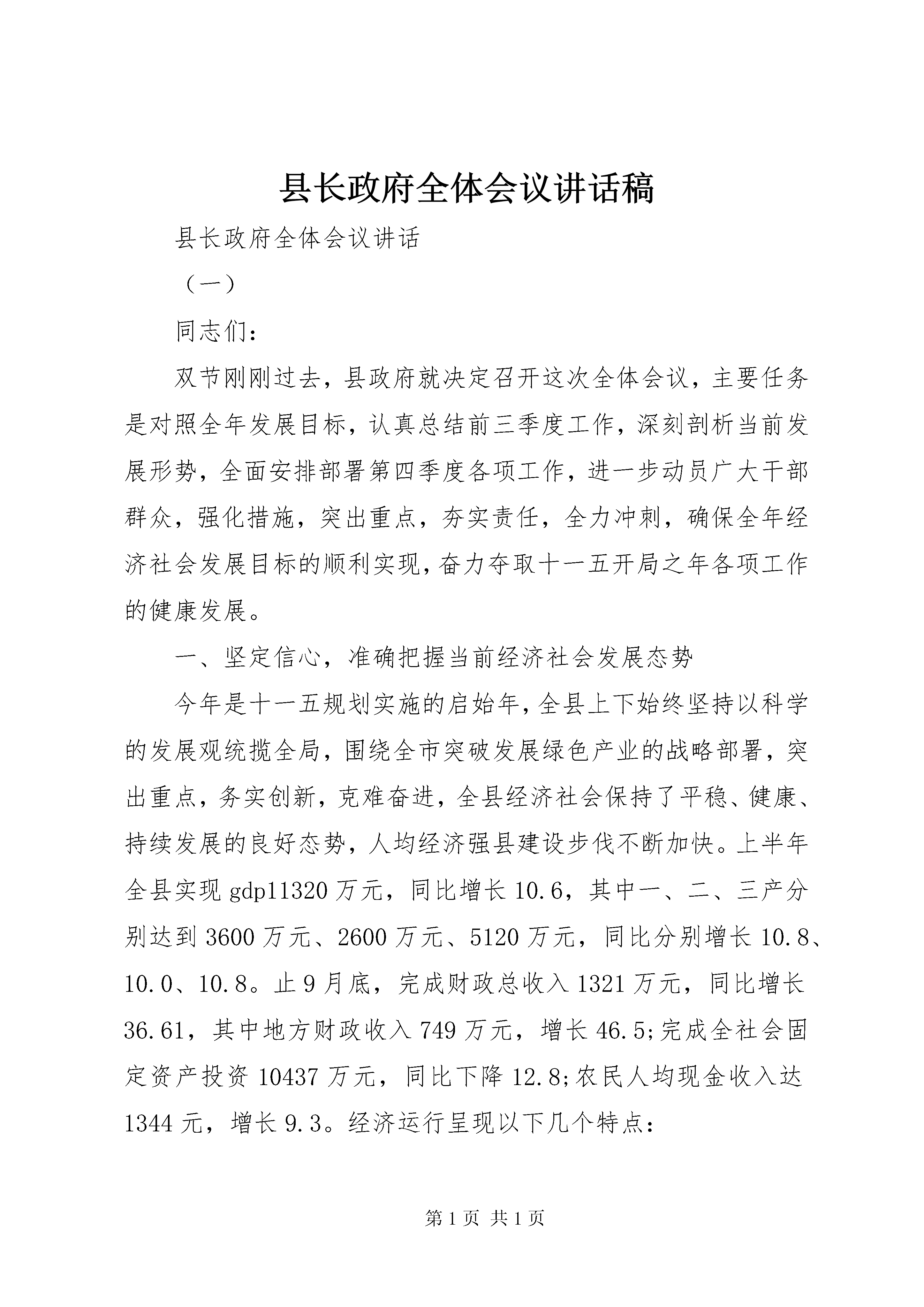 县长政府全体会议讲话稿

县长政府全体会议讲话

（一）

同志们：

双节刚刚过去，县政府就决定召开这次全体会议，主要任务是对照全年发展目标，认真总结前三季度工作，深刻剖析当前发展形势，全面安排部署第四季度各项工作，进一步动员广大干部群众，强化措施，突出重点，夯实责任，全力冲刺，确保全年经济社会发展目标的顺利实现，奋力夺取十一五开局之年各项工作的健康发展。

一、坚定信心，准确把握当前经济社会发展态势

今年是十一五规划实施的启始年，全县上下始终坚持以科学的发展观统揽全局，围绕全市突破发展绿色产业的战略部署，突出重点，务实创新，克难奋进，全县经济社会保持了平稳、健康、持续发展的良好态势，人均经济强县建设步伐不断加快。上半年全县实现gdp11320万元，同比增长10.6，其中一、二、三产分别达到3600万元、2600万元、5120万元，同比分别增长10.8、10.0、10.8。止9月底，完成财政总收入1321万元，同比增长36.61，其中地方财政收入749万元，增长46.5;完成全社会固定资产投资10437万元，同比下降12.8;农民人均现金收入达1344元，增长9.3。经济运行呈现以下几个特点：

第1页 共1页